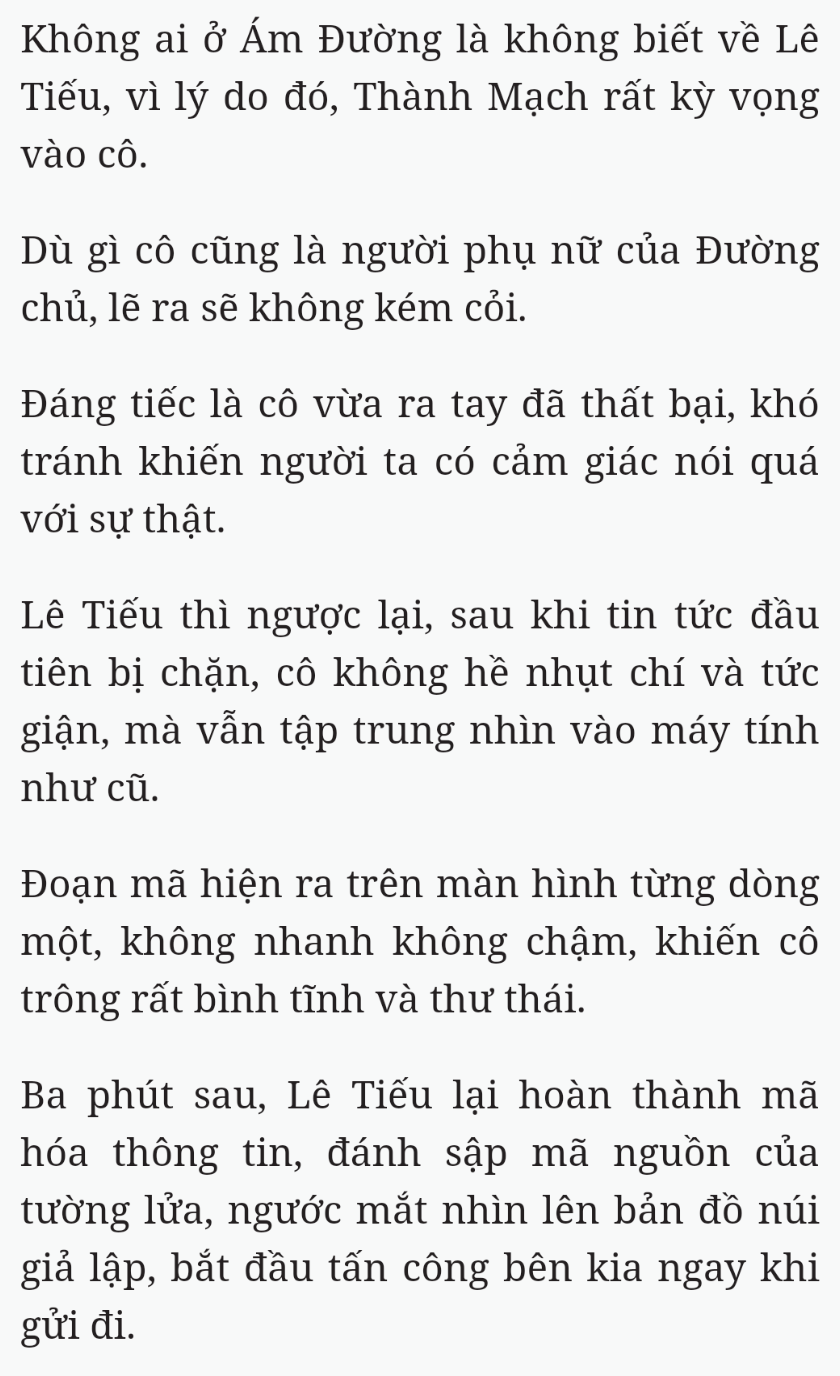 Không ai ở Ám Đường là không biết về Lê Tiếu, vì lý do đó, Thành Mạch rất kỳ vọng vào cô.

Dù gì cô cũng là người phụ nữ của Đường chủ, lẽ ra sẽ không kém cỏi.

Đáng tiếc là cô vừa ra tay đã thất bại, khó tránh khiến người ta có cảm giác nói quá với sự thật.

Lê Tiếu thì ngược lại, sau khi tin tức đầu tiên bị chặn, cô không hề nhụt chí và tức giận, mà vẫn tập trung nhìn vào máy tính như cũ.

Đoạn mã hiện ra trên màn hình từng dòng một, không nhanh không chậm, khiến cô trông rất bình tĩnh và thư thái.

Ba phút sau, Lê Tiếu lại hoàn thành mã hóa thông tin, đánh sập mã nguồn của tường lửa, ngước mắt nhìn lên bản đồ núi giả lập, bắt đầu tấn công bên kia ngay khi gửi đi.